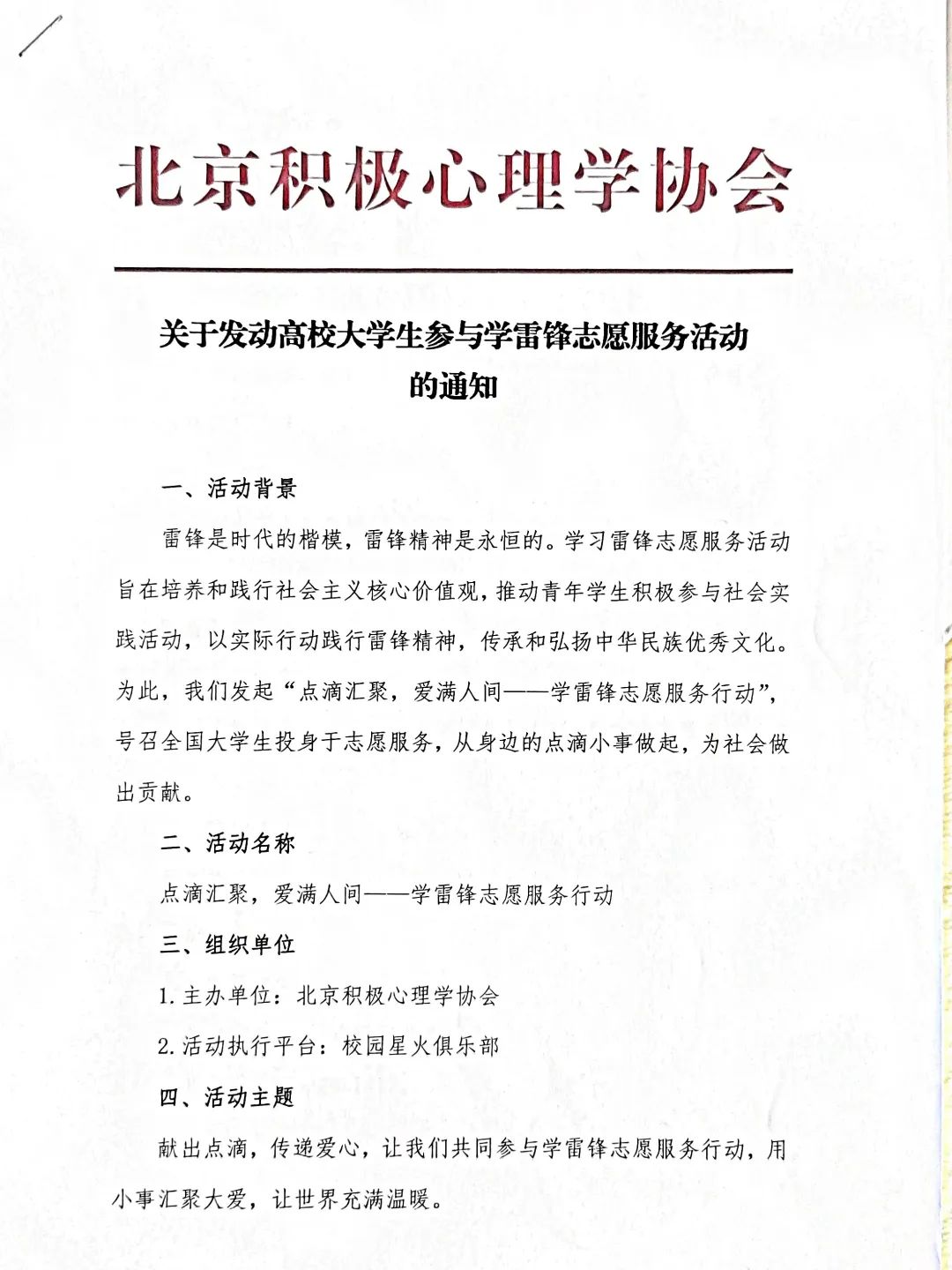 北京积极心理学协会

关于发动高校大学生参与学雷锋志愿服务活动的通知

一、活动背景

雷锋是时代的楷模，雷锋精神是永恒的。学习雷锋志愿服务活动旨在培养和践行社会主义核心价值观，推动青年学生积极参与社会实践活动，以实际行动践行雷锋精神，传承和弘扬中华民族优秀文化。为此，我们发起“点滴汇聚，爱满人间——学雷锋志愿服务行动”，号召全国大学生投身于志愿服务，从身边的点滴小事做起，为社会做出贡献。

二、活动名称

点滴汇聚，爱满人间——学雷锋志愿服务行动

三、组织单位

1. 主办单位：北京积极心理学协会

2. 活动执行平台：校园星火俱乐部

四、活动主题

献出点滴，传递爱心，让我们共同参与学雷锋志愿服务行动，用小事汇聚大爱，让世界充满温暖。